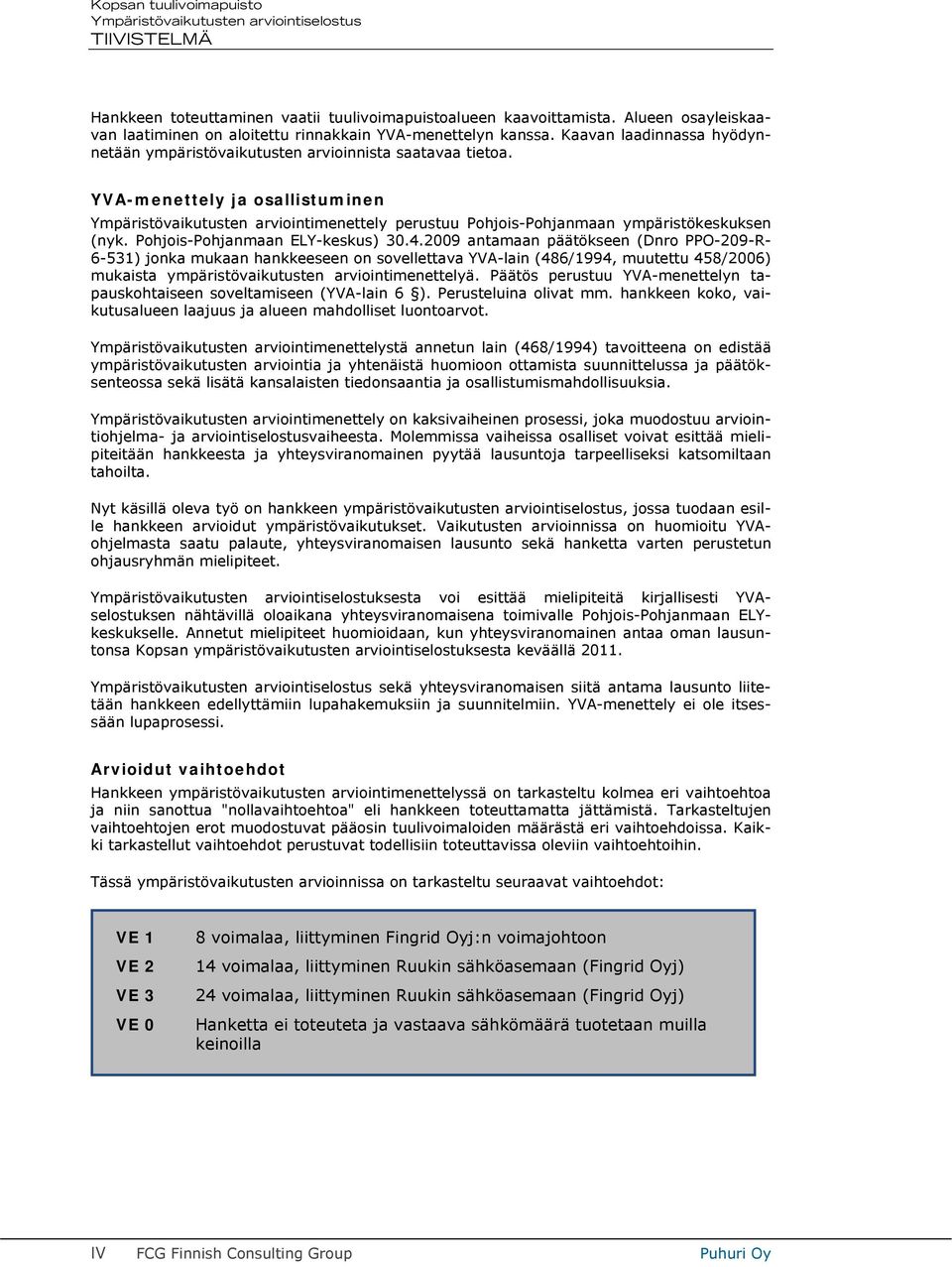 Kopsan tuulivoimapuisto
Ympäristövaikutusten arviointiselostus
TIIVISTELMÄ

Hankkeen toteuttaminen vaatii tuulivoimapuistoalueen kaavoittamista. Alueen osayleiskaavan laatiminen on aloitettu rinnakkain YVA-menettelyn kanssa. Kaavan laadinnassa hyödynnetään ympäristövaikutusten arvioinnista saatavaa tietoa.

YVA-menettely ja osallistuminen
Ympäristövaikutusten arviointimenettely perustuu Pohjois-Pohjanmaan ympäristökeskuksen (nyk. Pohjois-Pohjanmaan ELY-keskus) 30.4.2009 antamaan päätökseen (Dnro PPO-209-R-6-531) jonka mukaan hankkeeseen on sovellettava YVA-lain (486/1994, muutettu 458/2006) mukaista ympäristövaikutusten arviointimenettelyä. Päätös perustuu YVA-menettelyn tapauskohtaiseen soveltamiseen (YVA-lain 6 §). Perusteluina olivat mm. hankkeen koko, vaikutusalueen laajuus ja alueen mahdolliset luontoarvot.

Ympäristövaikutusten arviointimenettelystä annetun lain (468/1994) tavoitteena on edistää ympäristövaikutusten arviointia ja yhtenäistä huomioon ottamista suunnittelussa ja päätöksenteossa sekä lisätä kansalaisten tiedonsaantia ja osallistumismahdollisuuksia.

Ympäristövaikutusten arviointimenettely on kaksivaiheinen prosessi, joka muodostuu arviointiohjelma- ja arviointiselostusvaiheesta. Molemmissa vaiheissa osalliset voivat esittää mielipiteitään hankkeesta ja yhteysviranomainen pyytää lausuntoja tarpeelliseksi katsomiltaan tahoilta.

Nyt käsillä oleva työ on hankkeen ympäristövaikutusten arviointiselostus, jossa tuodaan esille hankkeen arvioidut ympäristövaikutukset. Vaikutusten arvioinnissa on huomioitu YVA-ohjelmasta saatu palaute, yhteysviranomaisen lausunto sekä hanketta varten perustetun ohjausryhmän mielipiteet.

Ympäristövaikutusten arviointiselostuksesta voi esittää mielipiteitä kirjallisesti YVA-selostuksen nähtävillä oloaikana yhteysviranomaisena toimivalle Pohjois-Pohjanmaan ELY-keskukselle. Annetut mielipiteet huomioidaan, kun yhteysviranomainen antaa oman lausuntonsa Kopsan ympäristövaikutusten arviointiselostuksesta keväällä 2011.

Ympäristövaikutusten arviointiselostus sekä yhteysviranomaisen siitä antama lausunto liitetään hankkeen edellyttämiin lupahakemuksiin ja suunnitelmiin. YVA-menettely ei ole itsessään lupaprosessi.

Arvioidut vaihtoehdot
Hankkeen ympäristövaikutusten arviointimenettelyssä on tarkasteltu kolmea eri vaihtoehtoa ja niin sanottua "nollavaihtoehtoa" eli hankkeen toteuttamatta jättämistä. Tarkasteltujen vaihtoehtojen erot muodostuvat pääosin tuulivoimaloiden määrästä eri vaihtoehdoissa. Kaikki tarkastellut vaihtoehdot perustuvat todellisiin toteuttavissa oleviin vaihtoehtoihin.

Tässä ympäristövaikutusten arvioinnissa on tarkasteltu seuraavat vaihtoehdot:

| VE 1 | 8 voimalaa, liittyminen Fingrid Oyj:n voimajohtoon |
|---|---|
| VE 2 | 14 voimalaa, liittyminen Ruukin sähköasemaan (Fingrid Oyj) |
| VE 3 | 24 voimalaa, liittyminen Ruukin sähköasemaan (Fingrid Oyj) |
| VE 0 | Hanketta ei toteuteta ja vastaava sähkömäärä tuotetaan muilla keinoilla |

IV FCG Finnish Consulting Group Puhuri Oy